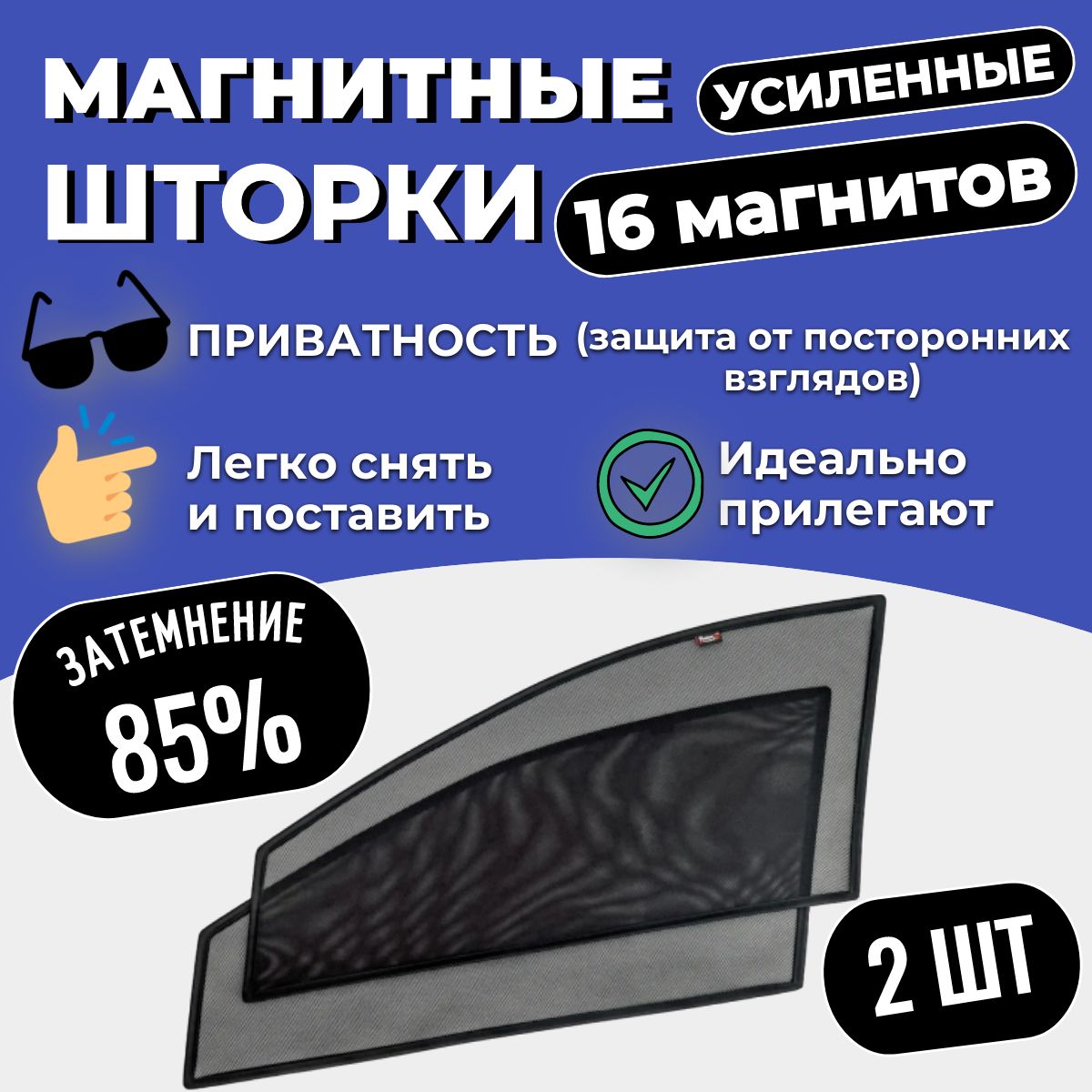 МАГНИТНЫЕ ШТОРКИ

УСИЛЕННЫЕ

16 магнитов

ПРИВАТНОСТЬ (защита от посторонних взглядов)

Легко снять и поставить

Идеально прилегают

ЗАТЕМНЕНИЕ 85%

2 ШТ